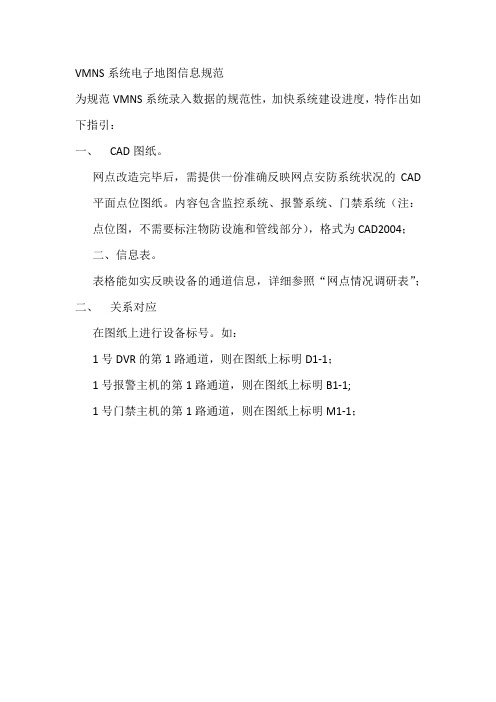 VMNS 系统电子地图信息规范

为规范 VMNS 系统录入数据的规范性，加快系统建设进度，特作出如下指引：

一、 CAD 图纸。

网点改造完毕后，需提供一份准确反映网点安防系统状况的 CAD 平面点位图纸。内容包含监控系统、报警系统、门禁系统（注：点位图，不需要标注物防设施和管线部分），格式为 CAD2004；

二、信息表。

表格能如实反映设备的通道信息，详细参照“网点情况调研表”；

二、 关系对应

在图纸上进行设备标号。如：

1 号 DVR 的第 1 路通道，则在图纸上标明 D1-1；

1 号报警主机的第 1 路通道，则在图纸上标明 B1-1;

1 号门禁主机的第 1 路通道，则在图纸上标明 M1-1；